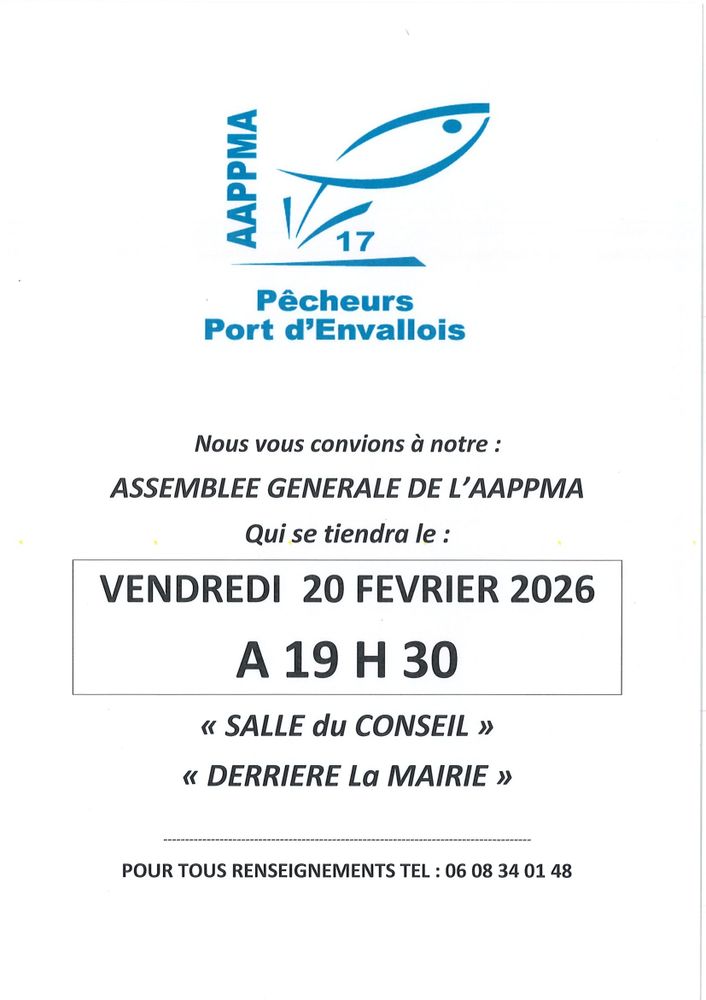 AAPPMA
17

Pêcheurs
Port d'Envallois

Nous vous convions à notre :

ASSEMBLEE GENERALE DE L'AAPPMA

Qui se tiendra le :

VENDREDI 20 FEVRIER 2026

A 19 H 30

« SALLE du CONSEIL »

« DERRIERE La MAIRIE »

POUR TOUS RENSEIGNEMENTS TEL : 06 08 34 01 48